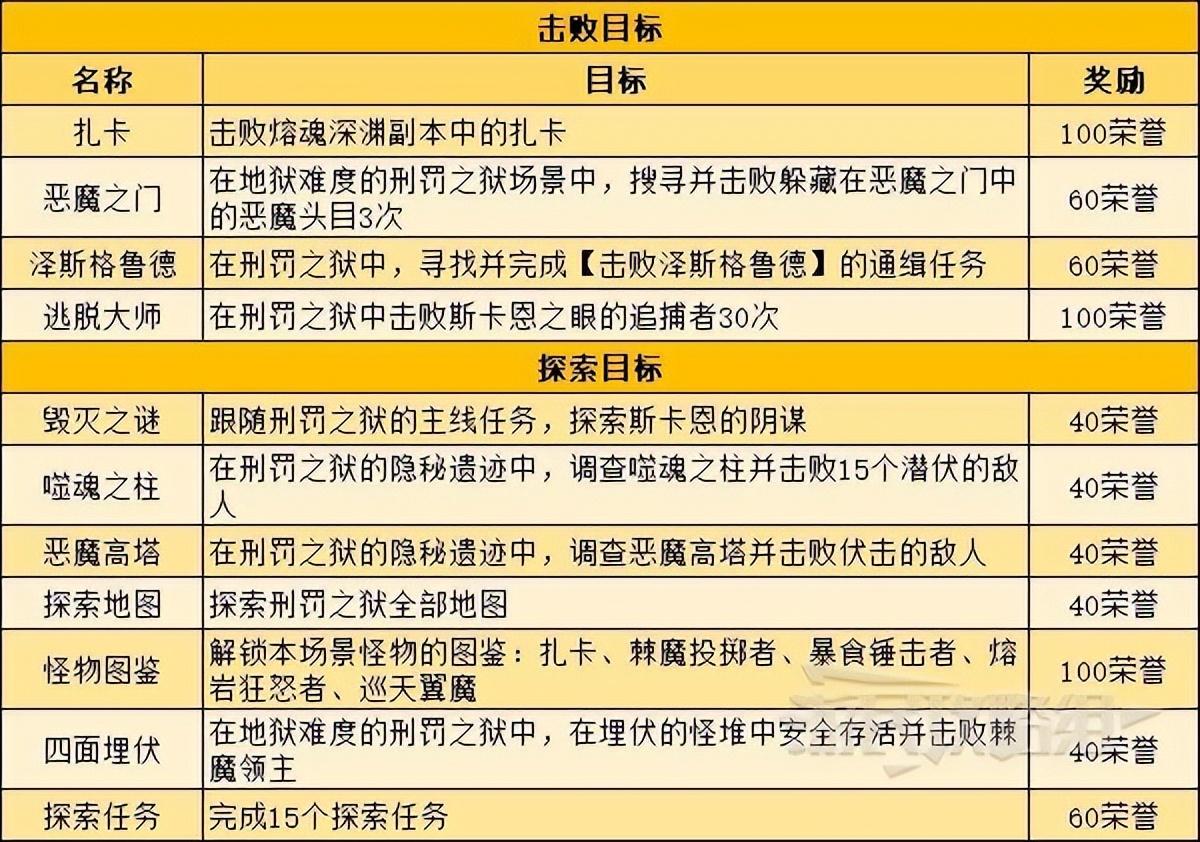 | 击败目标 | | |
|---|---|---|
| 名称 | 目标 | 奖励 |
| 扎卡 | 击败熔魂深渊副本中的扎卡 | 100荣誉 |
| 恶魔之门 | 在地狱难度的刑罚之狱场景中，搜寻并击败躲藏在恶魔之门中的恶魔头目3次 | 60荣誉 |
| 泽斯格鲁德 | 在刑罚之狱中，寻找并完成【击败泽斯格鲁德】的通缉任务 | 60荣誉 |
| 逃脱大师 | 在刑罚之狱中击败斯卡恩之眼的追捕者30次 | 100荣誉 |
| 探索目标 | | |
| 毁灭之谜 | 跟随刑罚之狱的主线任务，探索斯卡恩的阴谋 | 40荣誉 |
| 噬魂之柱 | 在刑罚之狱的隐秘遗迹中，调查噬魂之柱并击败15个潜伏的敌人 | 40荣誉 |
| 恶魔高塔 | 在刑罚之狱的隐秘遗迹中，调查恶魔高塔并击败伏击的敌人 | 40荣誉 |
| 探索地图 | 探索刑罚之狱全部地图 | 40荣誉 |
| 怪物图鉴 | 解锁本场景怪物的图鉴：扎卡、棘魔投掷者、暴食锤击者、熔岩狂怒者、巡天翼魔 | 100荣誉 |
| 四面埋伏 | 在地狱难度的刑罚之狱中，在埋伏的怪堆中安全存活并击败棘魔领主 | 40荣誉 |
| 探索任务 | 完成15个探索任务 | 60荣誉 |